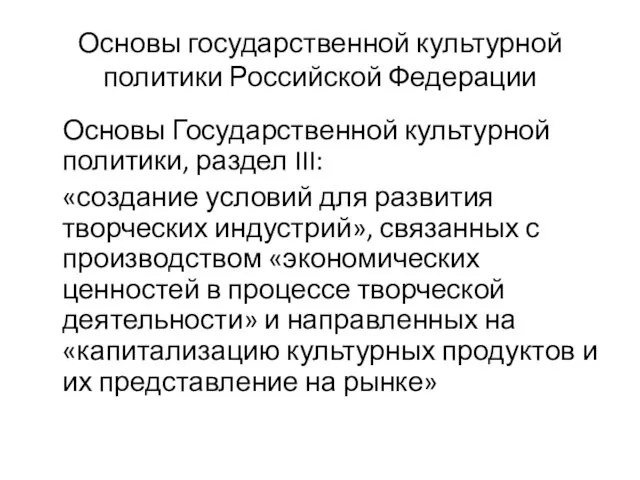 Основы государственной культурной политики Российской Федерации

Основы Государственной культурной политики, раздел III:

«создание условий для развития творческих индустрий», связанных с производством «экономических ценностей в процессе творческой деятельности» и направленных на «капитализацию культурных продуктов и их представление на рынке»